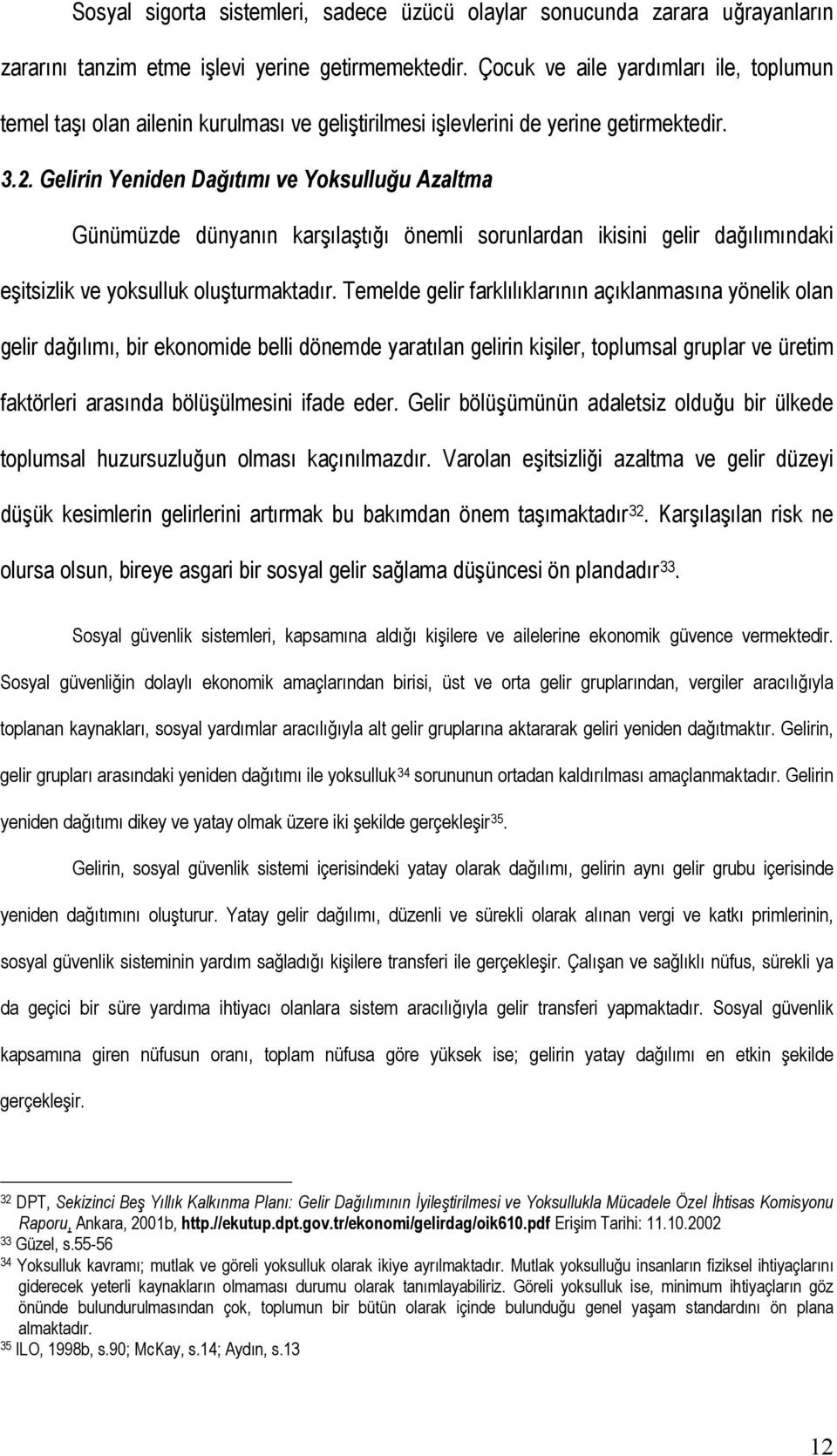 Sosyal sigorta sistemleri, sadece üzücü olaylar sonucunda zarara uğrayanların zararını tanzim etme işlevi yerine getirmemektedir. Çocuk ve aile yardımları ile, toplumun temel taşı olan ailenin kurulması ve geliştirilmesi işlevlerini de yerine getirmektedir.

3.2. Gelirin Yeniden Dağıtımı ve Yoksulluğu Azaltma

Günümüzde dünyanın karşılaştığı önemli sorunlardan ikisini gelir dağılımındaki eşitsizlik ve yoksulluk oluşturmaktadır. Temelde gelir farklılıklarının açıklanmasına yönelik olan gelir dağılımı, bir ekonomide belli dönemde yaratılan gelirin kişiler, toplumsal gruplar ve üretim faktörleri arasında bölüşülmesini ifade eder. Gelir bölüşümünün adaletsiz olduğu bir ülkede toplumsal huzursuzluğun olması kaçınılmazdır. Varolan eşitsizliği azaltma ve gelir düzeyi düşük kesimlerin gelirlerini artırmak bu bakımdan önem taşımaktadır$^{32}$. Karşılaşılan risk ne olursa olsun, bireye asgari bir sosyal gelir sağlama düşüncesi ön plandadır$^{33}$.

Sosyal güvenlik sistemleri, kapsamına aldığı kişilere ve ailelerine ekonomik güvence vermektedir. Sosyal güvenliğin dolaylı ekonomik amaçlarından birisi, üst ve orta gelir gruplarından, vergiler aracılığıyla toplanan kaynakları, sosyal yardımlar aracılığıyla alt gelir gruplarına aktararak geliri yeniden dağıtmaktır. Gelirin, gelir grupları arasındaki yeniden dağıtımı ile yoksulluk$^{34}$ sorununun ortadan kaldırılması amaçlanmaktadır. Gelirin yeniden dağıtımı dikey ve yatay olmak üzere iki şekilde gerçekleşir$^{35}$.

Gelirin, sosyal güvenlik sistemi içerisindeki yatay olarak dağılımı, gelirin aynı gelir grubu içerisinde yeniden dağıtımını oluşturur. Yatay gelir dağılımı, düzenli ve sürekli olarak alınan vergi ve katkı primlerinin, sosyal güvenlik sisteminin yardım sağladığı kişilere transferi ile gerçekleşir. Çalışan ve sağlıklı nüfus, sürekli ya da geçici bir süre yardıma ihtiyacı olanlara sistem aracılığıyla gelir transferi yapmaktadır. Sosyal güvenlik kapsamına giren nüfusun oranı, toplam nüfusa göre yüksek ise; gelirin yatay dağılımı en etkin şekilde gerçekleşir.

$^{32}$ DPT, Sekizinci Beş Yıllık Kalkınma Planı: Gelir Dağılımının İyileştirilmesi ve Yoksullukla Mücadele Özel İhtisas Komisyonu Raporu, Ankara, 2001b, http.//ekutup.dpt.gov.tr/ekonomi/gelirdag/oik610.pdf Erişim Tarihi: 11.10.2002
$^{33}$ Güzel, s.55-56
$^{34}$ Yoksulluk kavramı; mutlak ve göreli yoksulluk olarak ikiye ayrılmaktadır. Mutlak yoksulluğu insanların fiziksel ihtiyaçlarını giderecek yeterli kaynakların olmaması durumu olarak tanımlayabiliriz. Göreli yoksulluk ise, minimum ihtiyaçların göz önünde bulundurulmasından çok, toplumun bir bütün olarak içinde bulunduğu genel yaşam standardını ön plana almaktadır.
$^{35}$ ILO, 1998b, s.90; McKay, s.14; Aydın, s.13

12